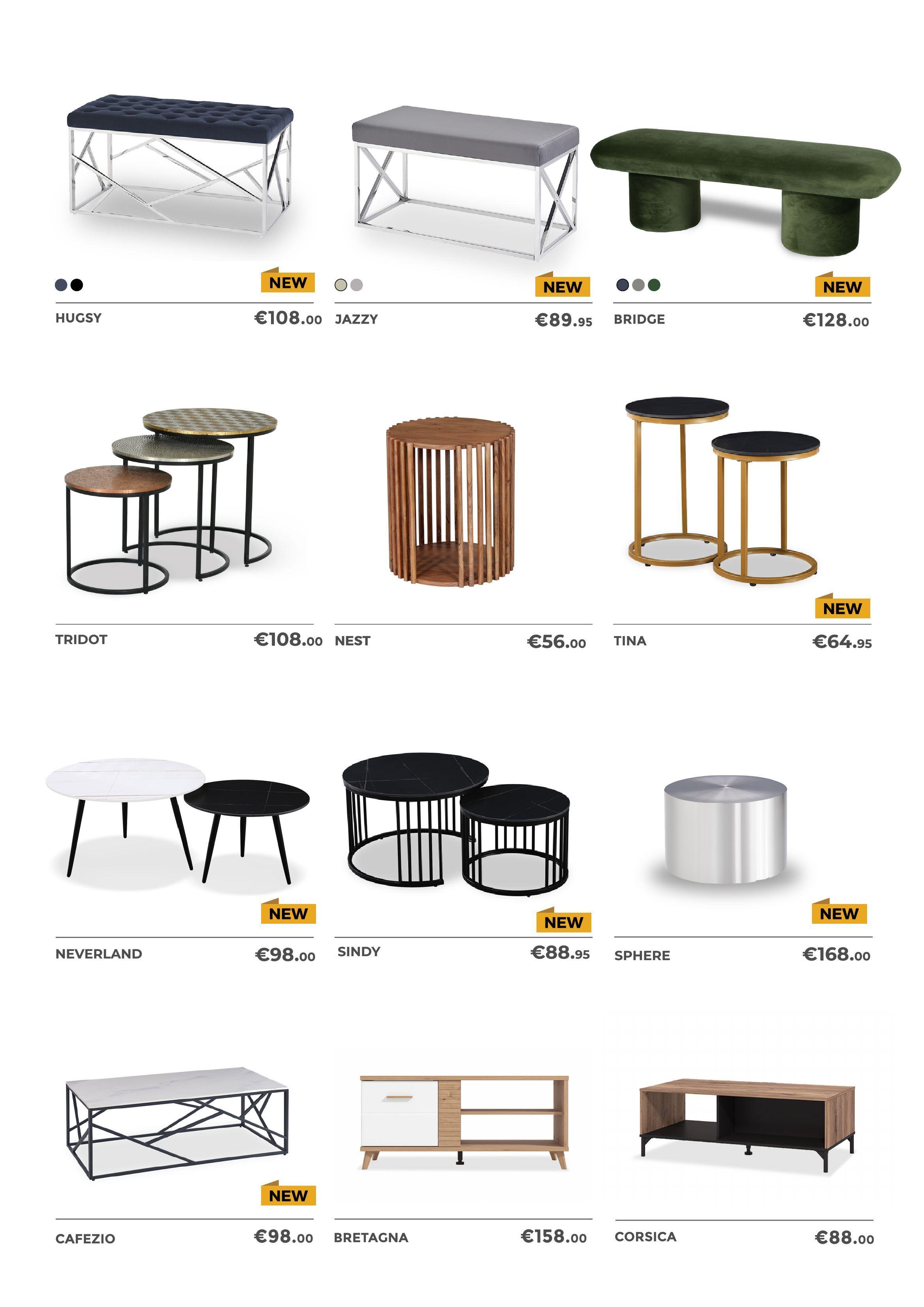 NEW

HUGSY €108.00

NEW

JAZZY €89.95

NEW

BRIDGE €128.00

TRIDOT €108.00

NEST €56.00

NEW

TINA €64.95

NEW

NEVERLAND €98.00

NEW

SINDY €88.95

NEW

SPHERE €168.00

NEW

CAFEZIO €98.00

BRETAGNA €158.00

CORSICA €88.00